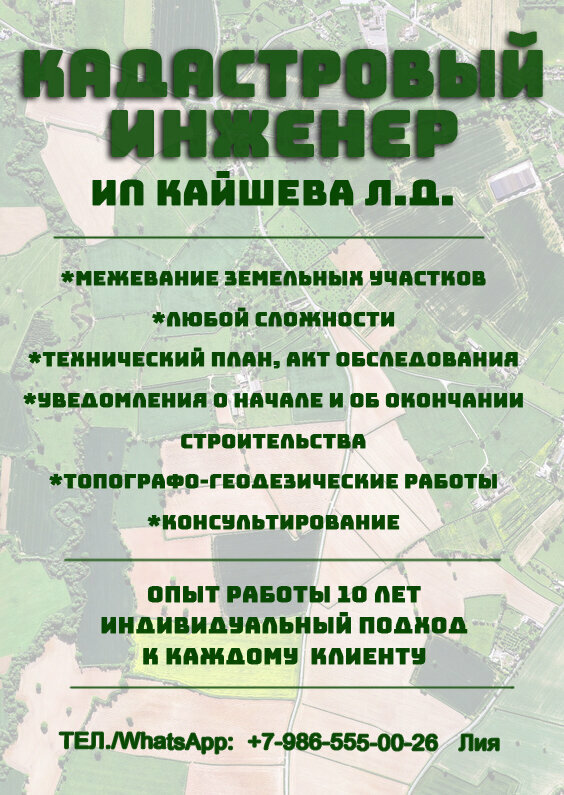 КАДАСТРОВЫЙ ИНЖЕНЕР
ИП КАЙШЕВА Л.Д.

*МЕЖЕВАНИЕ ЗЕМЕЛЬНЫХ УЧАСТКОВ
*ЛЮБОЙ СЛОЖНОСТИ
*ТЕХНИЧЕСКИЙ ПЛАН, АКТ ОБСЛЕДОВАНИЯ
*УВЕДОМЛЕНИЯ О НАЧАЛЕ И ОБ ОКОНЧАНИИ СТРОИТЕЛЬСТВА
*ТОПОГРАФО-ГЕОДЕЗИЧЕСКИЕ РАБОТЫ
*КОНСУЛЬТИРОВАНИЕ

ОПЫТ РАБОТЫ 10 ЛЕТ
ИНДИВИДУАЛЬНЫЙ ПОДХОД К КАЖДОМУ КЛИЕНТУ

ТЕЛ./WhatsApp: +7-986-555-00-26 Лия